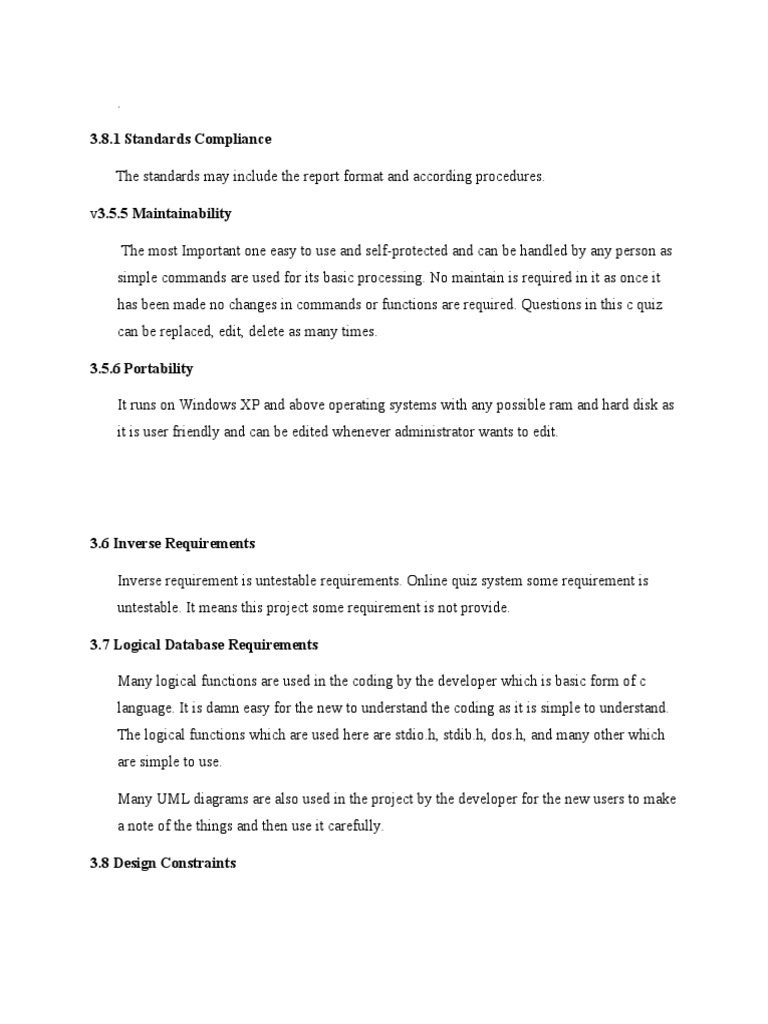 .

3.8.1 Standards Compliance

The standards may include the report format and according procedures.

v3.5.5 Maintainability

The most Important one easy to use and self-protected and can be handled by any person as simple commands are used for its basic processing. No maintain is required in it as once it has been made no changes in commands or functions are required. Questions in this c quiz can be replaced, edit, delete as many times.

3.5.6 Portability

It runs on Windows XP and above operating systems with any possible ram and hard disk as it is user friendly and can be edited whenever administrator wants to edit.

3.6 Inverse Requirements

Inverse requirement is untestable requirements. Online quiz system some requirement is untestable. It means this project some requirement is not provide.

3.7 Logical Database Requirements

Many logical functions are used in the coding by the developer which is basic form of c language. It is damn easy for the new to understand the coding as it is simple to understand. The logical functions which are used here are stdio.h, stdib.h, dos.h, and many other which are simple to use.

Many UML diagrams are also used in the project by the developer for the new users to make a note of the things and then use it carefully.

3.8 Design Constraints